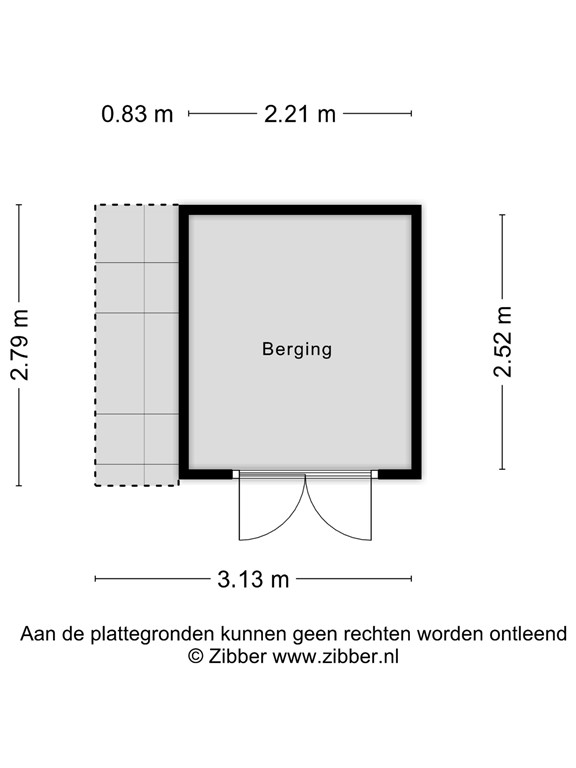 0.83 m 2.21 m

2.79 m

Berging

2.52 m

3.13 m

Aan de plattegronden kunnen geen rechten worden ontleend
© Zibber www.zibber.nl